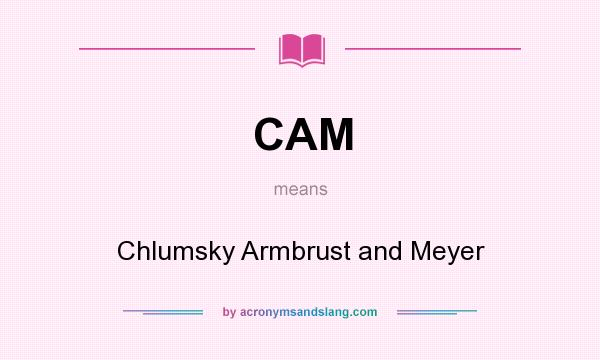 CAM

means

Chlumsky Armbrust and Meyer

by acronymsandslang.com